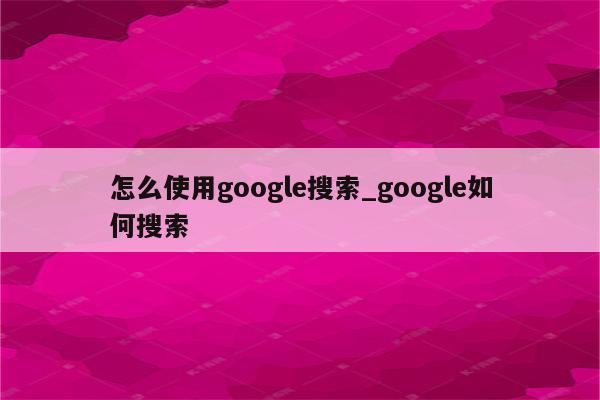 怎么使用google搜索_google如何搜索